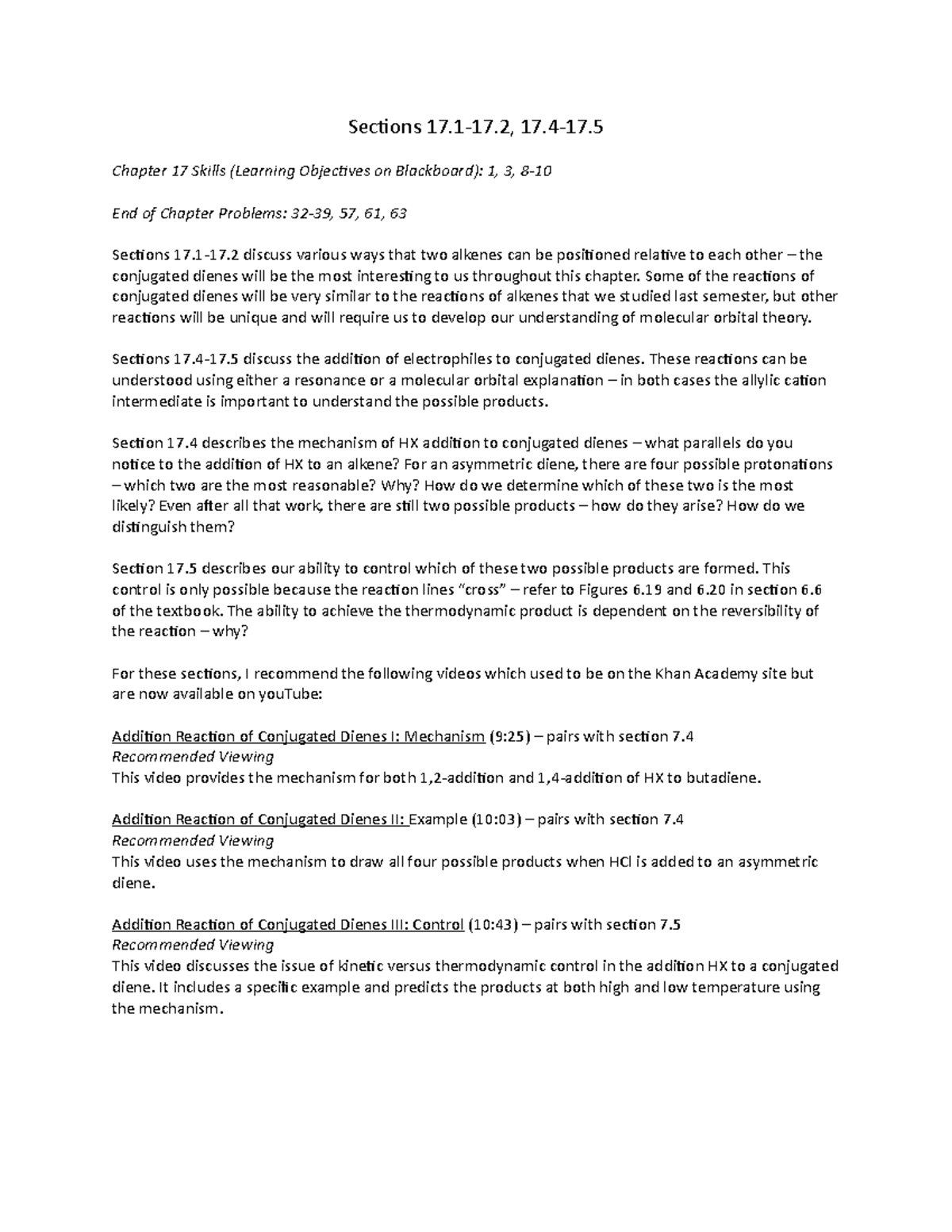 Sections 17.1-17.2, 17.4-17.5

Chapter 17 Skills (Learning Objectives on Blackboard): 1, 3, 8-10

End of Chapter Problems: 32-39, 57, 61, 63

Sections 17.1-17.2 discuss various ways that two alkenes can be positioned relative to each other – the conjugated dienes will be the most interesting to us throughout this chapter. Some of the reactions of conjugated dienes will be very similar to the reactions of alkenes that we studied last semester, but other reactions will be unique and will require us to develop our understanding of molecular orbital theory.

Sections 17.4-17.5 discuss the addition of electrophiles to conjugated dienes. These reactions can be understood using either a resonance or a molecular orbital explanation – in both cases the allylic cation intermediate is important to understand the possible products.

Section 17.4 describes the mechanism of HX addition to conjugated dienes – what parallels do you notice to the addition of HX to an alkene? For an asymmetric diene, there are four possible protonations – which two are the most reasonable? Why? How do we determine which of these two is the most likely? Even after all that work, there are still two possible products – how do they arise? How do we distinguish them?

Section 17.5 describes our ability to control which of these two possible products are formed. This control is only possible because the reaction lines "cross" – refer to Figures 6.19 and 6.20 in section 6.6 of the textbook. The ability to achieve the thermodynamic product is dependent on the reversibility of the reaction – why?

For these sections, I recommend the following videos which used to be on the Khan Academy site but are now available on youTube:

Addition Reaction of Conjugated Dienes I: Mechanism (9:25) – pairs with section 7.4
Recommended Viewing
This video provides the mechanism for both 1,2-addition and 1,4-addition of HX to butadiene.

Addition Reaction of Conjugated Dienes II: Example (10:03) – pairs with section 7.4
Recommended Viewing
This video uses the mechanism to draw all four possible products when HCl is added to an asymmetric diene.

Addition Reaction of Conjugated Dienes III: Control (10:43) – pairs with section 7.5
Recommended Viewing
This video discusses the issue of kinetic versus thermodynamic control in the addition HX to a conjugated diene. It includes a specific example and predicts the products at both high and low temperature using the mechanism.